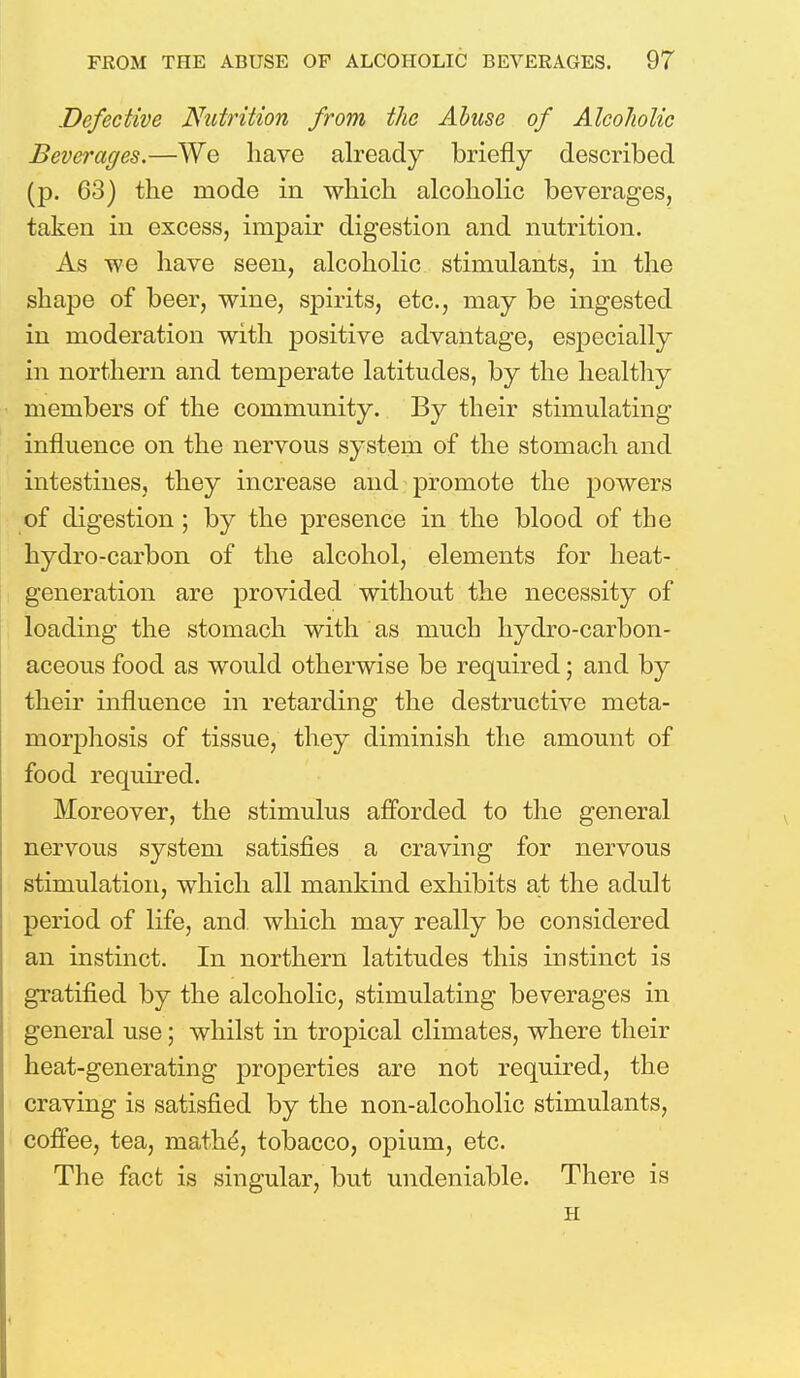 FROM THE ABUSE OF ALCOHOLIC BEVERAGES. 97

Defective Nutrition from the Abuse of Alcoholic Beverages.—We have already briefly described (p. 63) the mode in which alcoholic beverages, taken in excess, impair digestion and nutrition.

As we have seen, alcoholic stimulants, in the shape of beer, wine, spirits, etc., may be ingested in moderation with positive advantage, especially in northern and temperate latitudes, by the healthy members of the community. By their stimulating influence on the nervous system of the stomach and intestines, they increase and promote the powers of digestion; by the presence in the blood of the hydro-carbon of the alcohol, elements for heat-generation are provided without the necessity of loading the stomach with as much hydro-carbonaceous food as would otherwise be required; and by their influence in retarding the destructive metamorphosis of tissue, they diminish the amount of food required.

Moreover, the stimulus afforded to the general nervous system satisfies a craving for nervous stimulation, which all mankind exhibits at the adult period of life, and which may really be considered an instinct. In northern latitudes this instinct is gratified by the alcoholic, stimulating beverages in general use; whilst in tropical climates, where their heat-generating properties are not required, the craving is satisfied by the non-alcoholic stimulants, coffee, tea, mathé, tobacco, opium, etc.

The fact is singular, but undeniable. There is

H